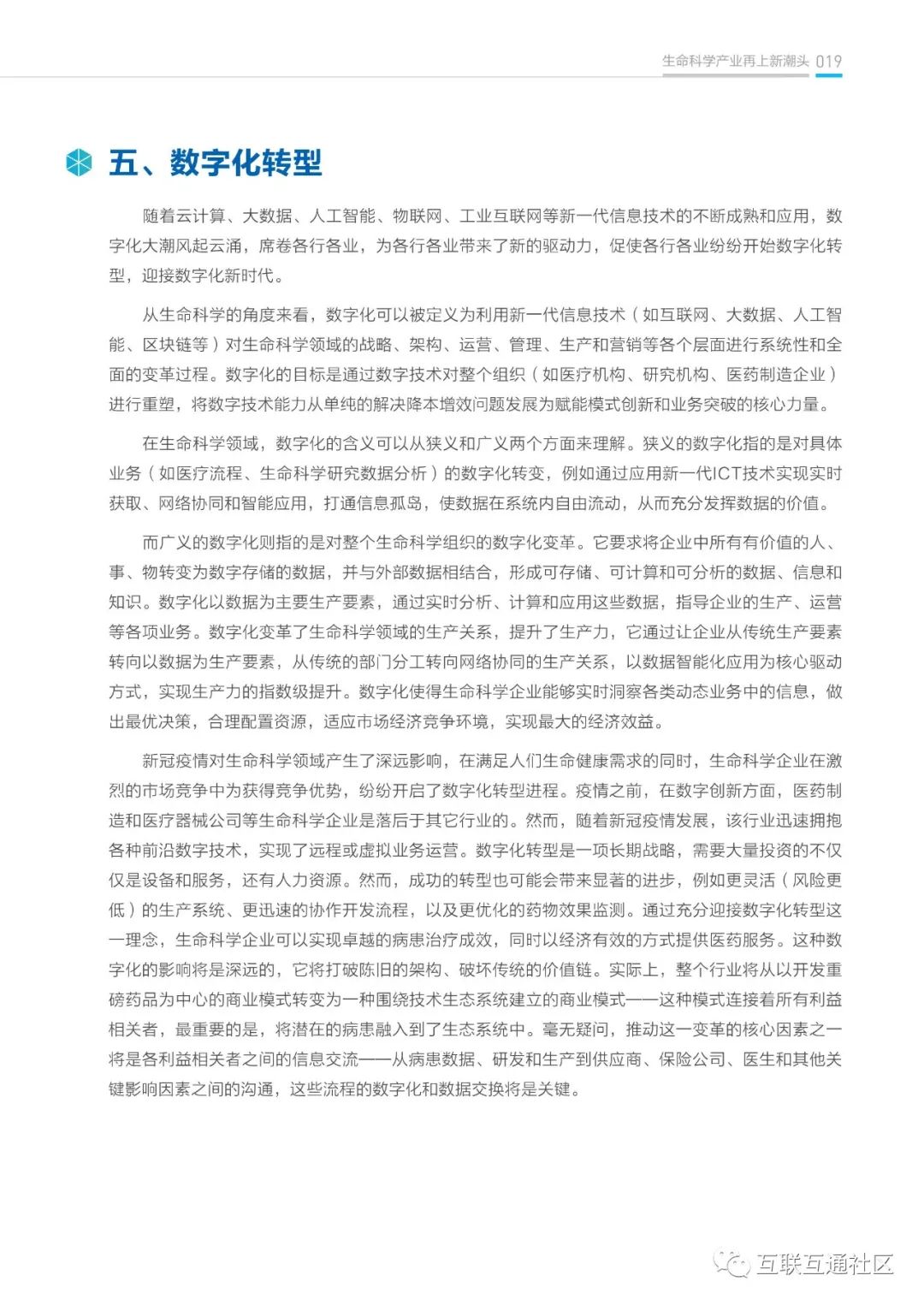 生命科学产业再上新潮头 019

五、数字化转型

随着云计算、大数据、人工智能、物联网、工业互联网等新一代信息技术的不断成熟和应用，数字化大潮风起云涌，席卷各行各业，为各行各业带来了新的驱动力，促使各行各业纷纷开始数字化转型，迎接数字化新时代。

从生命科学的角度来看，数字化可以被定义为利用新一代信息技术（如互联网、大数据、人工智能、区块链等）对生命科学领域的战略、架构、运营、管理、生产和营销等各个层面进行系统性和全面的变革过程。数字化的目标是通过数字技术对整个组织（如医疗机构、研究机构、医药制造企业）进行重塑，将数字技术能力从单纯的解决降本增效问题发展为赋能模式创新和业务突破的核心力量。

在生命科学领域，数字化的含义可以从狭义和广义两个方面来理解。狭义的数字化指的是对具体业务（如医疗流程、生命科学研究数据分析）的数字化转变，例如通过应用新一代ICT技术实现实时获取、网络协同和智能应用，打通信息孤岛，使数据在系统内自由流动，从而充分发挥数据的价值。

而广义的数字化则指的是对整个生命科学组织的数字化变革。它要求将企业中所有有价值的人、事、物转变为数字存储的数据，并与外部数据相结合，形成可存储、可计算和可分析的数据、信息和知识。数字化以数据为主要生产要素，通过实时分析、计算和应用这些数据，指导企业的生产、运营等各项业务。数字化变革了生命科学领域的生产关系，提升了生产力，它通过让企业从传统生产要素转向以数据为生产要素，从传统的部门分工转向网络协同的生产关系，以数据智能化应用为核心驱动方式，实现生产力的指数级提升。数字化使得生命科学企业能够实时洞察各类动态业务中的信息，做出最优决策，合理配置资源，适应市场经济竞争环境，实现最大的经济效益。

新冠疫情对生命科学领域产生了深远影响，在满足人们生命健康需求的同时，生命科学企业在激烈的市场竞争中为获得竞争优势，纷纷开启了数字化转型进程。疫情之前，在数字创新方面，医药制造和医疗器械公司等生命科学企业是落后于其它行业的。然而，随着新冠疫情发展，该行业迅速拥抱各种前沿数字技术，实现了远程或虚拟业务运营。数字化转型是一项长期战略，需要大量投资的不仅仅是设备和服务，还有人力资源。然而，成功的转型也可能会带来显著的进步，例如更灵活（风险更低）的生产系统、更迅速的协作开发流程，以及更优化的药物效果监测。通过充分迎接数字化转型这一理念，生命科学企业可以实现卓越的病患治疗成效，同时以经济有效的方式提供医药服务。这种数字化的影响将是深远的，它将打破陈旧的架构、破坏传统的价值链。实际上，整个行业将从以开发重磅药品为中心的商业模式转变为一种围绕技术生态系统建立的商业模式——这种模式连接着所有利益相关者，最重要的是，将潜在的病患融入到了生态系统中。毫无疑问，推动这一变革的核心因素之一将是各利益相关者之间的信息交流——从病患数据、研发和生产到供应商、保险公司、医生和其他关键影响因素之间的沟通，这些流程的数字化和数据交换将是关键。

互联互通社区